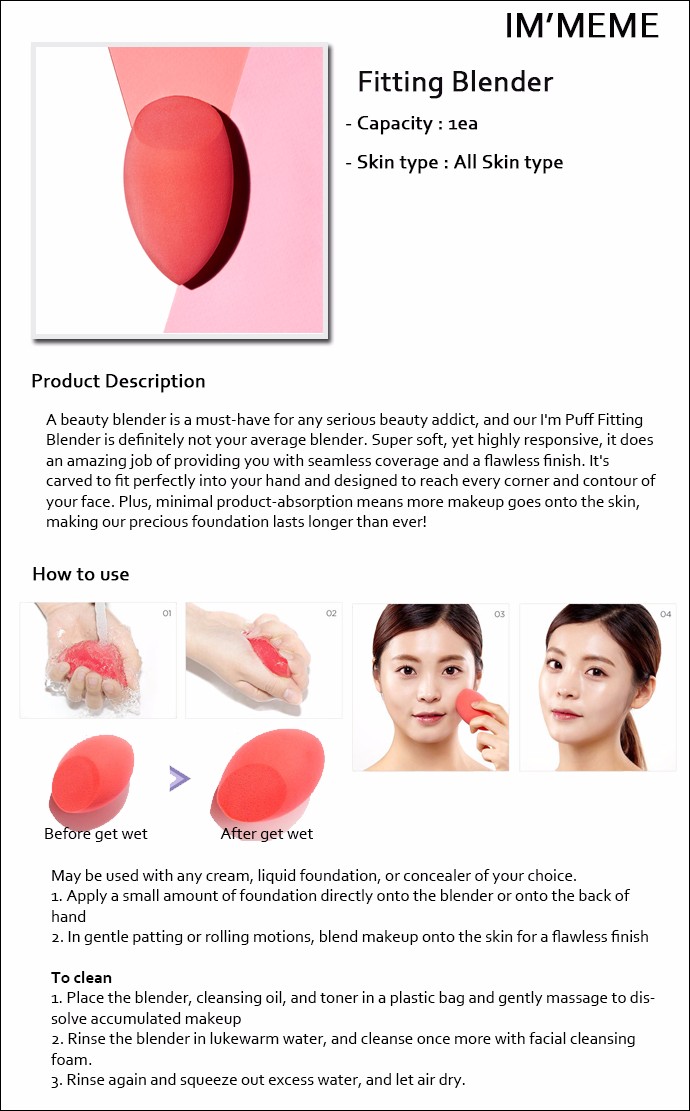 IM'MEME

Fitting Blender

- Capacity : 1ea

- Skin type : All Skin type

Product Description

A beauty blender is a must-have for any serious beauty addict, and our I'm Puff Fitting Blender is definitely not your average blender. Super soft, yet highly responsive, it does an amazing job of providing you with seamless coverage and a flawless finish. It's carved to fit perfectly into your hand and designed to reach every corner and contour of your face. Plus, minimal product-absorption means more makeup goes onto the skin, making our precious foundation lasts longer than ever!

How to use

01

02

03

04

Before get wet

After get wet

May be used with any cream, liquid foundation, or concealer of your choice.
1. Apply a small amount of foundation directly onto the blender or onto the back of hand
2. In gentle patting or rolling motions, blend makeup onto the skin for a flawless finish

To clean
1. Place the blender, cleansing oil, and toner in a plastic bag and gently massage to dissolve accumulated makeup
2. Rinse the blender in lukewarm water, and cleanse once more with facial cleansing foam.
3. Rinse again and squeeze out excess water, and let air dry.